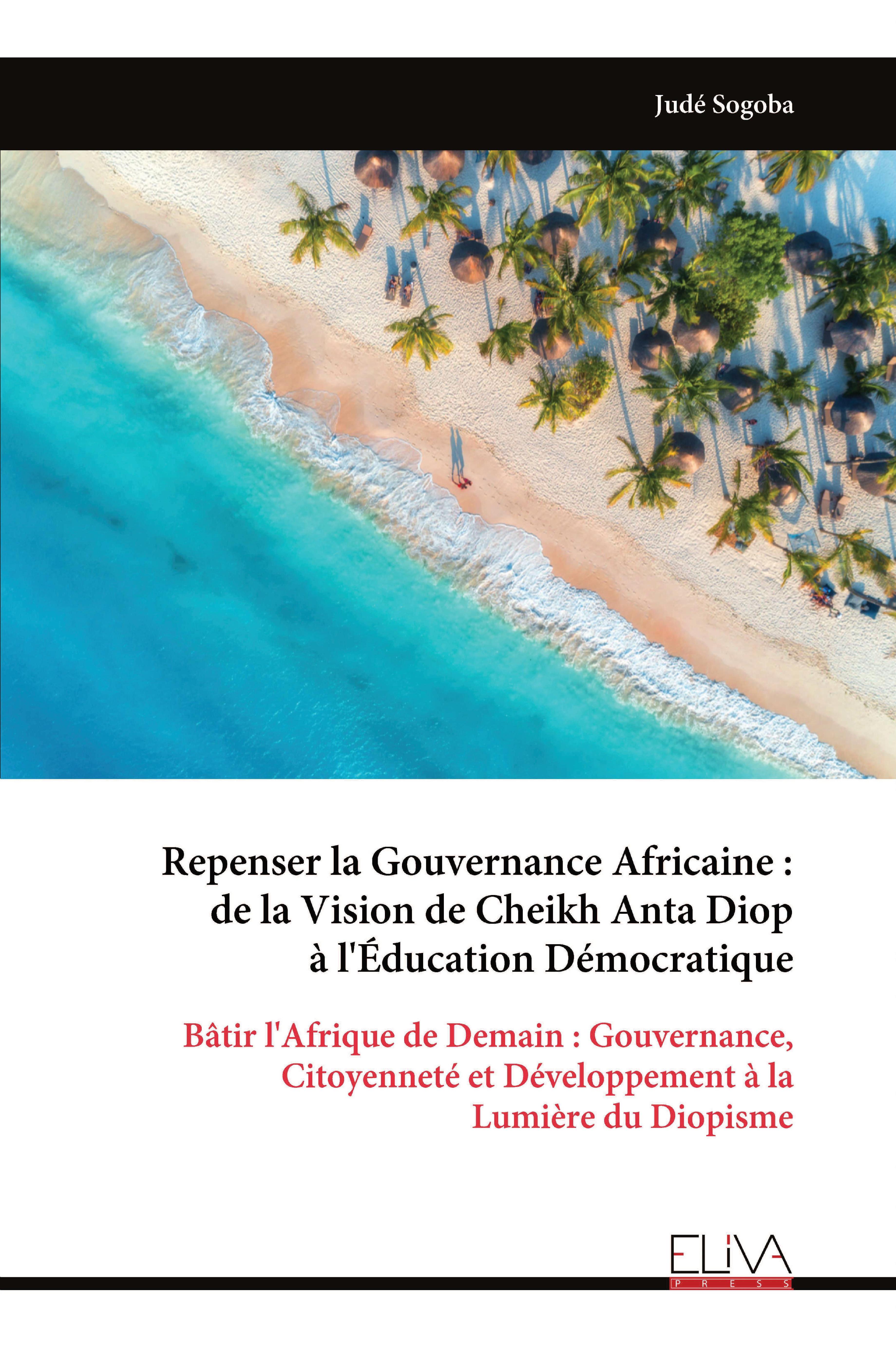 Judé Sogoba

Repenser la Gouvernance Africaine : de la Vision de Cheikh Anta Diop à l'Éducation Démocratique

Bâtir l'Afrique de Demain : Gouvernance, Citoyenneté et Développement à la Lumière du Diopisme

ELIVA
PRESS